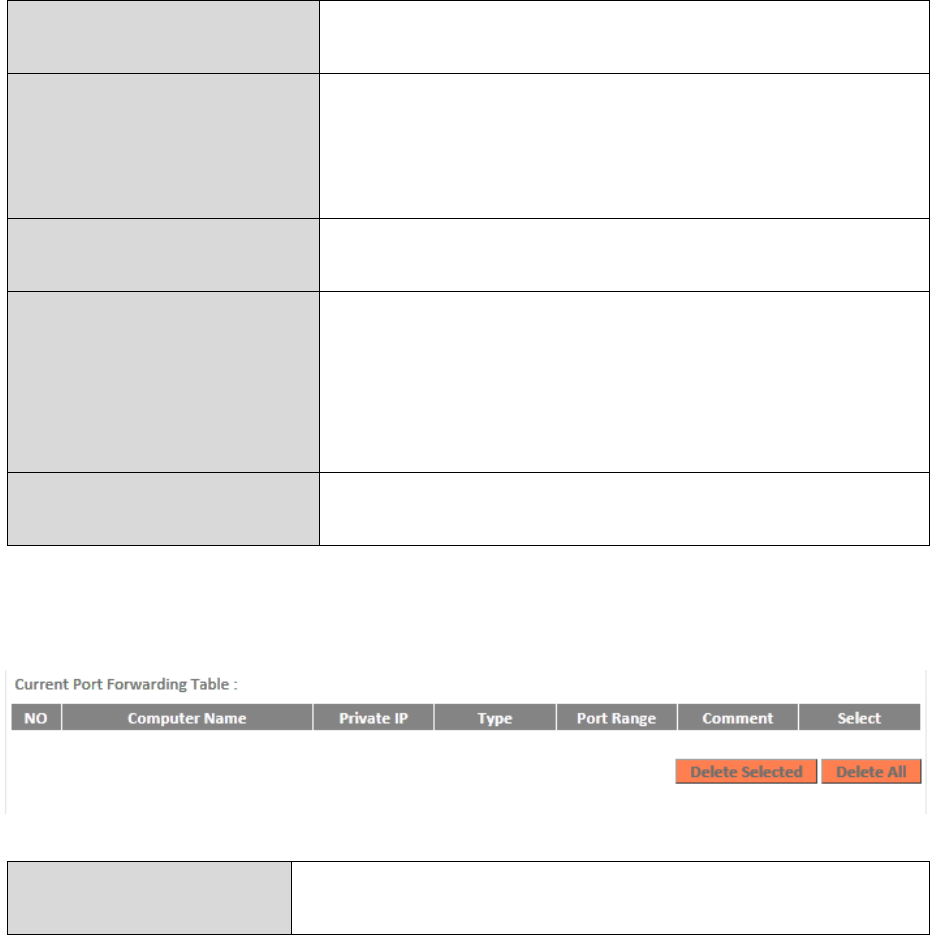 Current Port Forwarding Table :

| NO | Computer Name | Private IP | Type | Port Range | Comment | Select |
|---|---|---|---|---|---|---|

Delete Selected Delete All